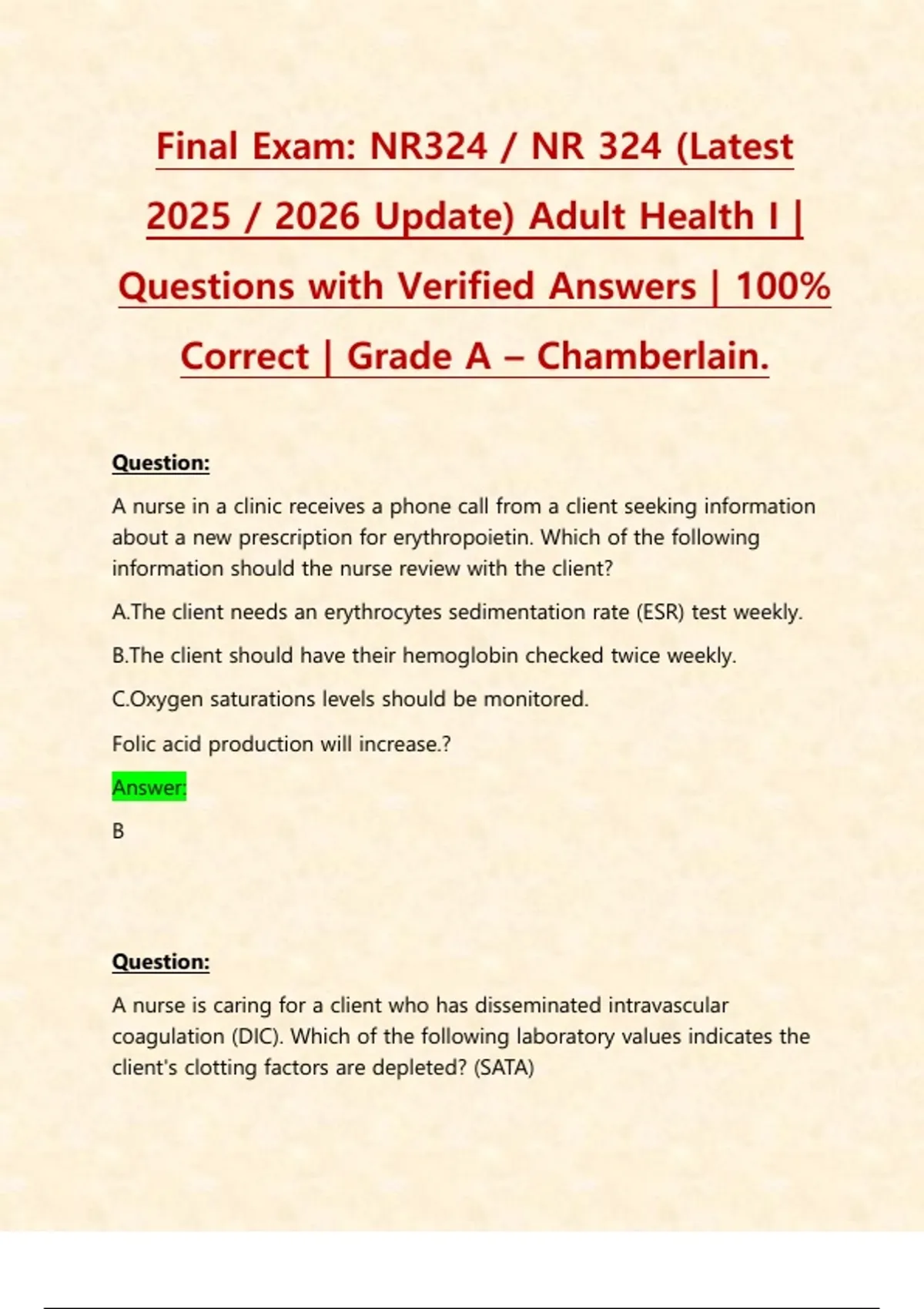 Final Exam: NR324 / NR 324 (Latest 2025 / 2026 Update) Adult Health I | Questions with Verified Answers | 100% Correct | Grade A – Chamberlain.

Question:

A nurse in a clinic receives a phone call from a client seeking information about a new prescription for erythropoietin. Which of the following information should the nurse review with the client?

A.The client needs an erythrocytes sedimentation rate (ESR) test weekly.

B.The client should have their hemoglobin checked twice weekly.

C.Oxygen saturations levels should be monitored.

Folic acid production will increase.?

Answer:

B

Question:

A nurse is caring for a client who has disseminated intravascular coagulation (DIC). Which of the following laboratory values indicates the client's clotting factors are depleted? (SATA)